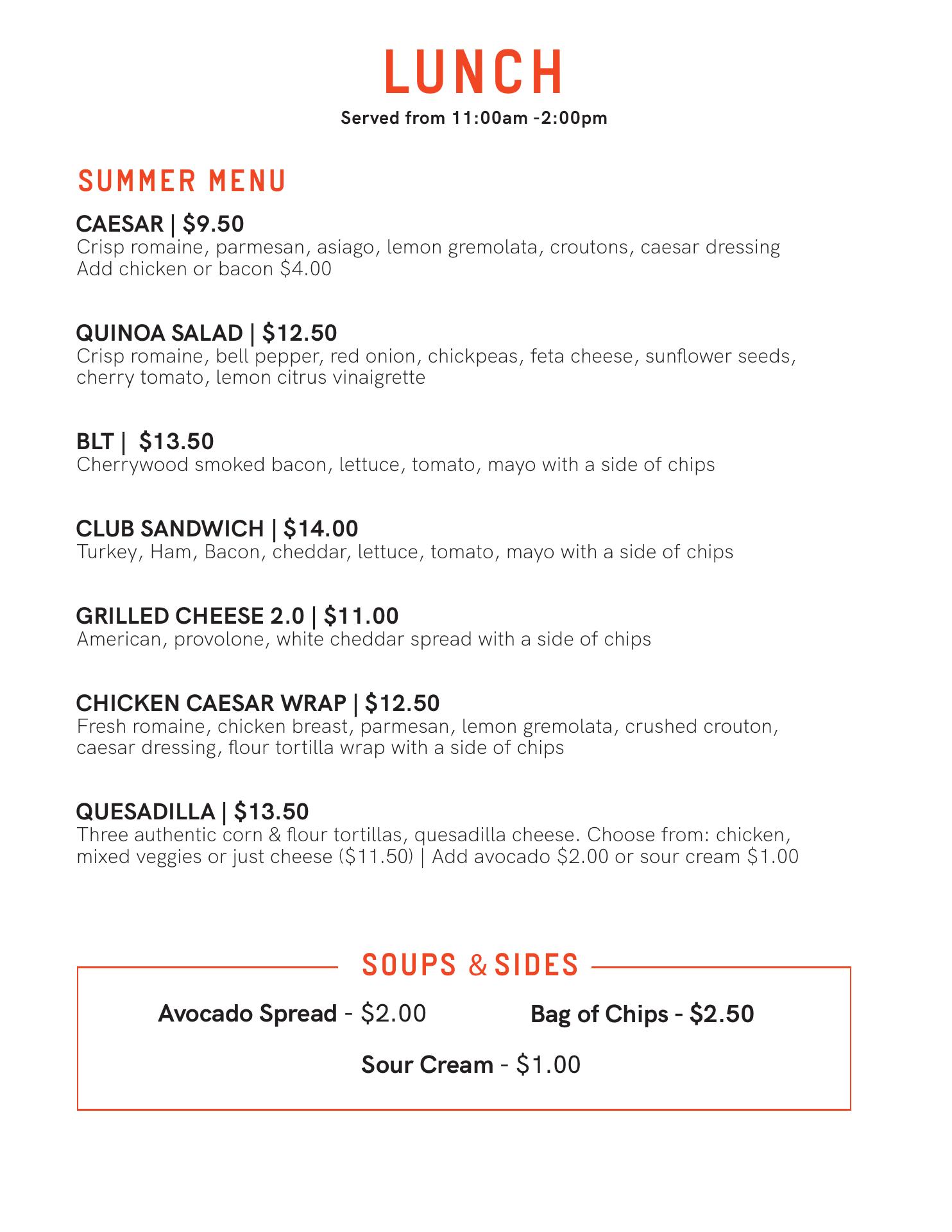 LUNCH
Served from 11:00am -2:00pm

SUMMER MENU

CAESAR | \$9.50
Crisp romaine, parmesan, asiago, lemon gremolata, croutons, caesar dressing
Add chicken or bacon \$4.00

QUINOA SALAD | \$12.50
Crisp romaine, bell pepper, red onion, chickpeas, feta cheese, sunflower seeds, cherry tomato, lemon citrus vinaigrette

BLT | \$13.50
Cherrywood smoked bacon, lettuce, tomato, mayo with a side of chips

CLUB SANDWICH | \$14.00
Turkey, Ham, Bacon, cheddar, lettuce, tomato, mayo with a side of chips

GRILLED CHEESE 2.0 | \$11.00
American, provolone, white cheddar spread with a side of chips

CHICKEN CAESAR WRAP | \$12.50
Fresh romaine, chicken breast, parmesan, lemon gremolata, crushed crouton, caesar dressing, flour tortilla wrap with a side of chips

QUESADILLA | \$13.50
Three authentic corn & flour tortillas, quesadilla cheese. Choose from: chicken, mixed veggies or just cheese (\$11.50) | Add avocado \$2.00 or sour cream \$1.00

SOUPS & SIDES

Avocado Spread - \$2.00

Bag of Chips - \$2.50

Sour Cream - \$1.00